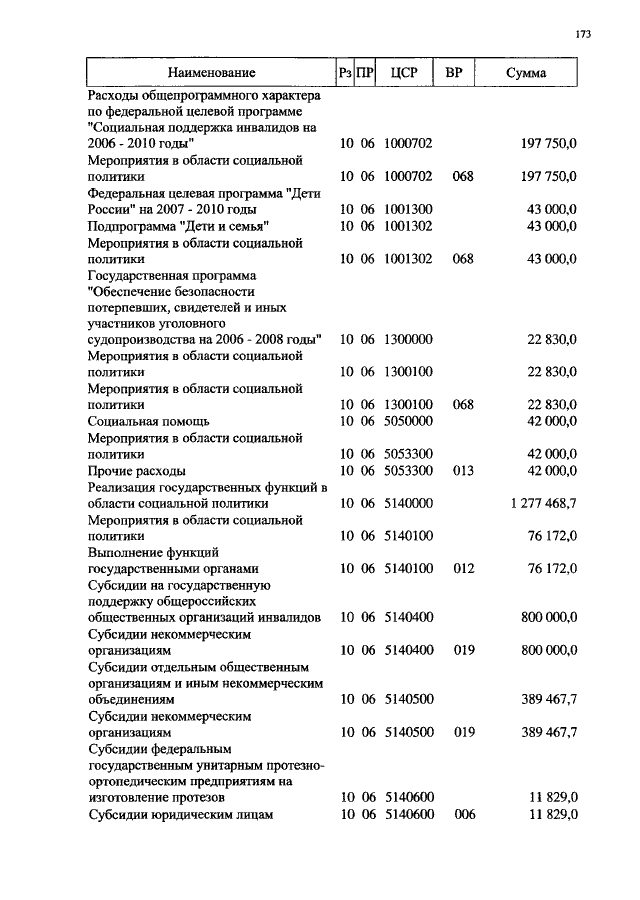 173

| Наименование | Рз | ПР | ЦСР | ВР | Сумма |
|---|---|---|---|---|---|
| Расходы общепрограммного характера по федеральной целевой программе "Социальная поддержка инвалидов на 2006 - 2010 годы" | 10 | 06 | 1000702 | | 197 750,0 |
| Мероприятия в области социальной политики | 10 | 06 | 1000702 | 068 | 197 750,0 |
| Федеральная целевая программа "Дети России" на 2007 - 2010 годы | 10 | 06 | 1001300 | | 43 000,0 |
| Подпрограмма "Дети и семья" | 10 | 06 | 1001302 | | 43 000,0 |
| Мероприятия в области социальной политики | 10 | 06 | 1001302 | 068 | 43 000,0 |
| Государственная программа "Обеспечение безопасности потерпевших, свидетелей и иных участников уголовного судопроизводства на 2006 - 2008 годы" | 10 | 06 | 1300000 | | 22 830,0 |
| Мероприятия в области социальной политики | 10 | 06 | 1300100 | | 22 830,0 |
| Мероприятия в области социальной политики | 10 | 06 | 1300100 | 068 | 22 830,0 |
| Социальная помощь | 10 | 06 | 5050000 | | 42 000,0 |
| Мероприятия в области социальной политики | 10 | 06 | 5053300 | | 42 000,0 |
| Прочие расходы | 10 | 06 | 5053300 | 013 | 42 000,0 |
| Реализация государственных функций в области социальной политики | 10 | 06 | 5140000 | | 1 277 468,7 |
| Мероприятия в области социальной политики | 10 | 06 | 5140100 | | 76 172,0 |
| Выполнение функций государственными органами | 10 | 06 | 5140100 | 012 | 76 172,0 |
| Субсидии на государственную поддержку общероссийских общественных организаций инвалидов | 10 | 06 | 5140400 | | 800 000,0 |
| Субсидии некоммерческим организациям | 10 | 06 | 5140400 | 019 | 800 000,0 |
| Субсидии отдельным общественным организациям и иным некоммерческим объединениям | 10 | 06 | 5140500 | | 389 467,7 |
| Субсидии некоммерческим организациям | 10 | 06 | 5140500 | 019 | 389 467,7 |
| Субсидии федеральным государственным унитарным протезно-ортопедическим предприятиям на изготовление протезов | 10 | 06 | 5140600 | | 11 829,0 |
| Субсидии юридическим лицам | 10 | 06 | 5140600 | 006 | 11 829,0 |